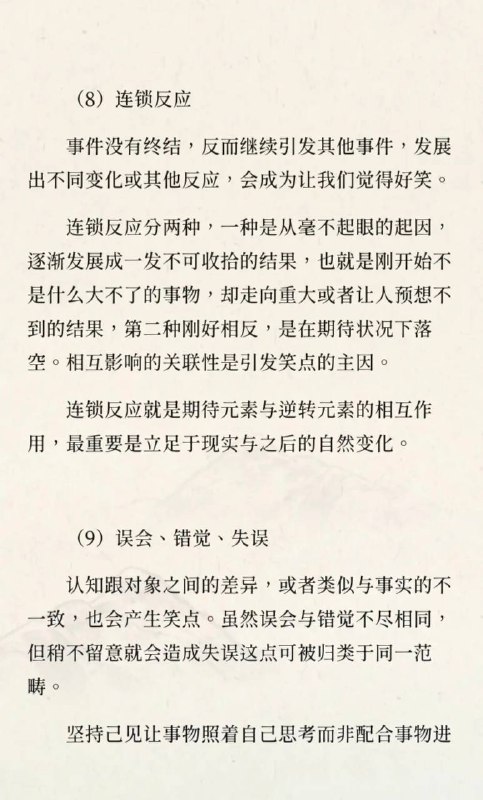 （8）连锁反应

事件没有终结，反而继续引发其他事件，发展出不同变化或其他反应，会成为让我们觉得好笑。

连锁反应分两种，一种是从毫不起眼的起因，逐渐发展成一发不可收拾的结果，也就是刚开始不是什么大不了的事物，却走向重大或者让人预想不到的结果，第二种刚好相反，是在期待状况下落空。相互影响的关联性是引发笑点的主因。

连锁反应就是期待元素与逆转元素的相互作用，最重要是立足于现实与之后的自然变化。

（9）误会、错觉、失误

认知跟对象之间的差异，或者类似与事实的不一致，也会产生笑点。虽然误会与错觉不尽相同，但稍不留意就会造成失误这点可被归类于同一范畴。

坚持己见让事物照着自己思考而非配合事物进